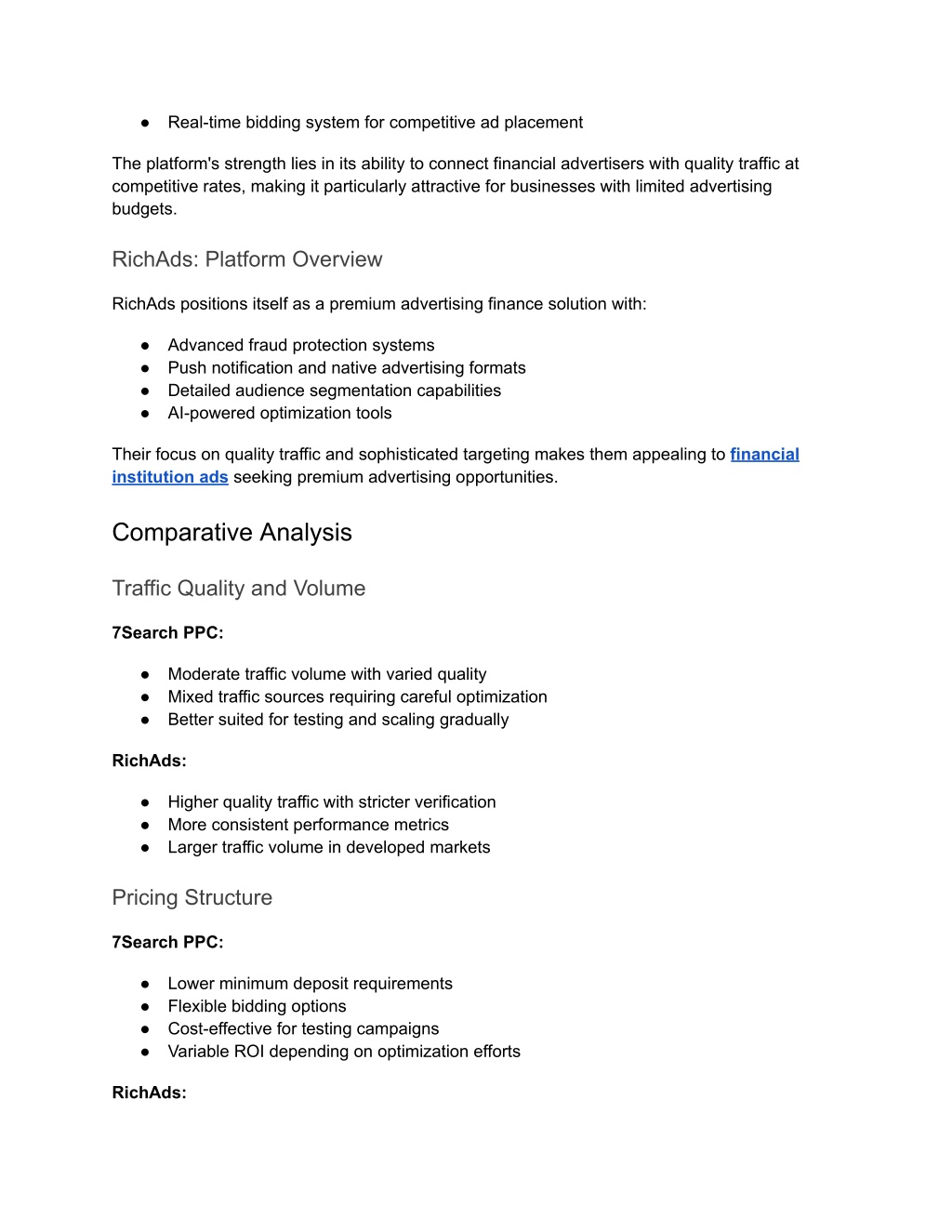 ● Real-time bidding system for competitive ad placement

The platform's strength lies in its ability to connect financial advertisers with quality traffic at competitive rates, making it particularly attractive for businesses with limited advertising budgets.

RichAds: Platform Overview

RichAds positions itself as a premium advertising finance solution with:

● Advanced fraud protection systems
● Push notification and native advertising formats
● Detailed audience segmentation capabilities
● AI-powered optimization tools

Their focus on quality traffic and sophisticated targeting makes them appealing to financial institution ads seeking premium advertising opportunities.

Comparative Analysis

Traffic Quality and Volume

7Search PPC:

● Moderate traffic volume with varied quality
● Mixed traffic sources requiring careful optimization
● Better suited for testing and scaling gradually

RichAds:

● Higher quality traffic with stricter verification
● More consistent performance metrics
● Larger traffic volume in developed markets

Pricing Structure

7Search PPC:

● Lower minimum deposit requirements
● Flexible bidding options
● Cost-effective for testing campaigns
● Variable ROI depending on optimization efforts

RichAds: